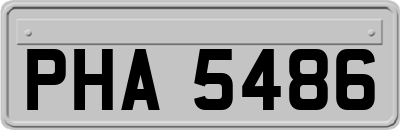 PHA 5486